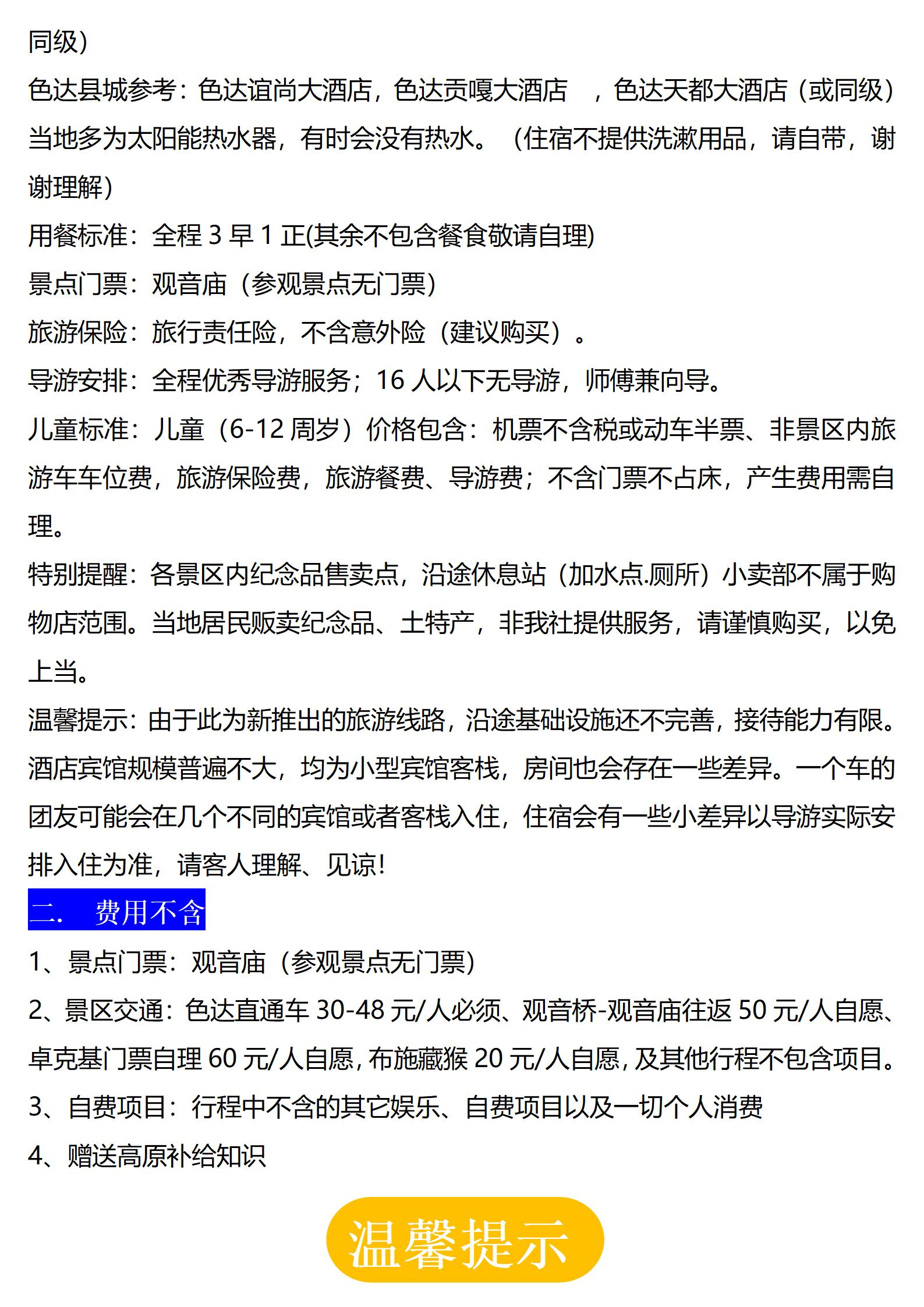 同级）
色达县城参考：色达谊尚大酒店，色达贡嘎大酒店 ，色达天都大酒店（或同级）当地多为太阳能热水器，有时会没有热水。（住宿不提供洗漱用品，请自带，谢谢理解）
用餐标准：全程 3 早 1 正(其余不包含餐食敬请自理)
景点门票：观音庙（参观景点无门票）
旅游保险：旅行责任险，不含意外险（建议购买）。
导游安排：全程优秀导游服务；16 人以下无导游，师傅兼向导。
儿童标准：儿童（6-12 周岁）价格包含：机票不含税或动车半票、非景区内旅游车车位费，旅游保险费，旅游餐费、导游费；不含门票不占床，产生费用需自理。
特别提醒：各景区内纪念品售卖点，沿途休息站（加水点.厕所）小卖部不属于购物店范围。当地居民贩卖纪念品、土特产，非我社提供服务，请谨慎购买，以免上当。
温馨提示：由于此为新推出的旅游线路，沿途基础设施还不完善，接待能力有限。酒店宾馆规模普遍不大，均为小型宾馆客栈，房间也会存在一些差异。一个车的团友可能会在几个不同的宾馆或者客栈入住，住宿会有一些小差异以导游实际安排入住为准，请客人理解、见谅!
二. 费用不含
1、景点门票：观音庙（参观景点无门票）
2、景区交通：色达直通车 30-48 元/人必须、观音桥-观音庙往返 50 元/人自愿、卓克基门票自理 60 元/人自愿，布施藏猴 20 元/人自愿，及其他行程不包含项目。
3、自费项目：行程中不含的其它娱乐、自费项目以及一切个人消费
4、赠送高原补给知识
温馨提示